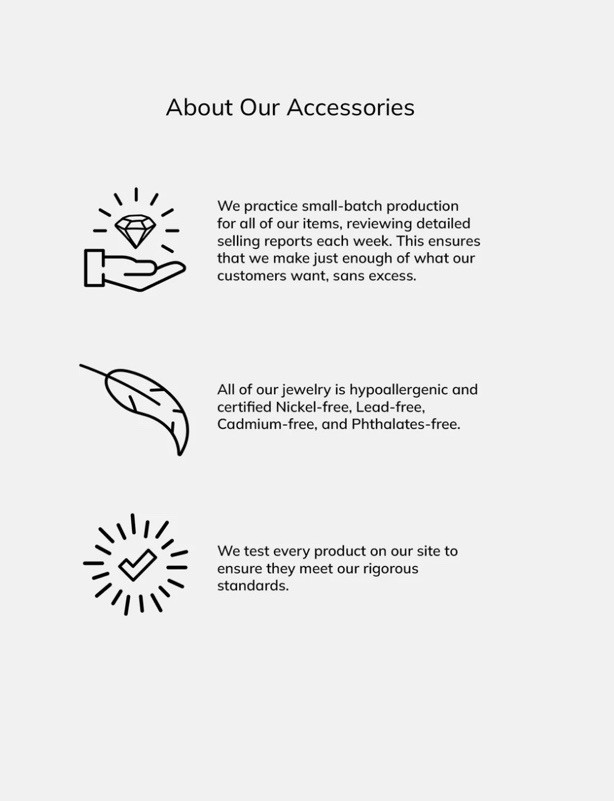 About Our Accessories

We practice small-batch production for all of our items, reviewing detailed selling reports each week. This ensures that we make just enough of what our customers want, sans excess.

All of our jewelry is hypoallergenic and certified Nickel-free, Lead-free, Cadmium-free, and Phthalates-free.

We test every product on our site to ensure they meet our rigorous standards.